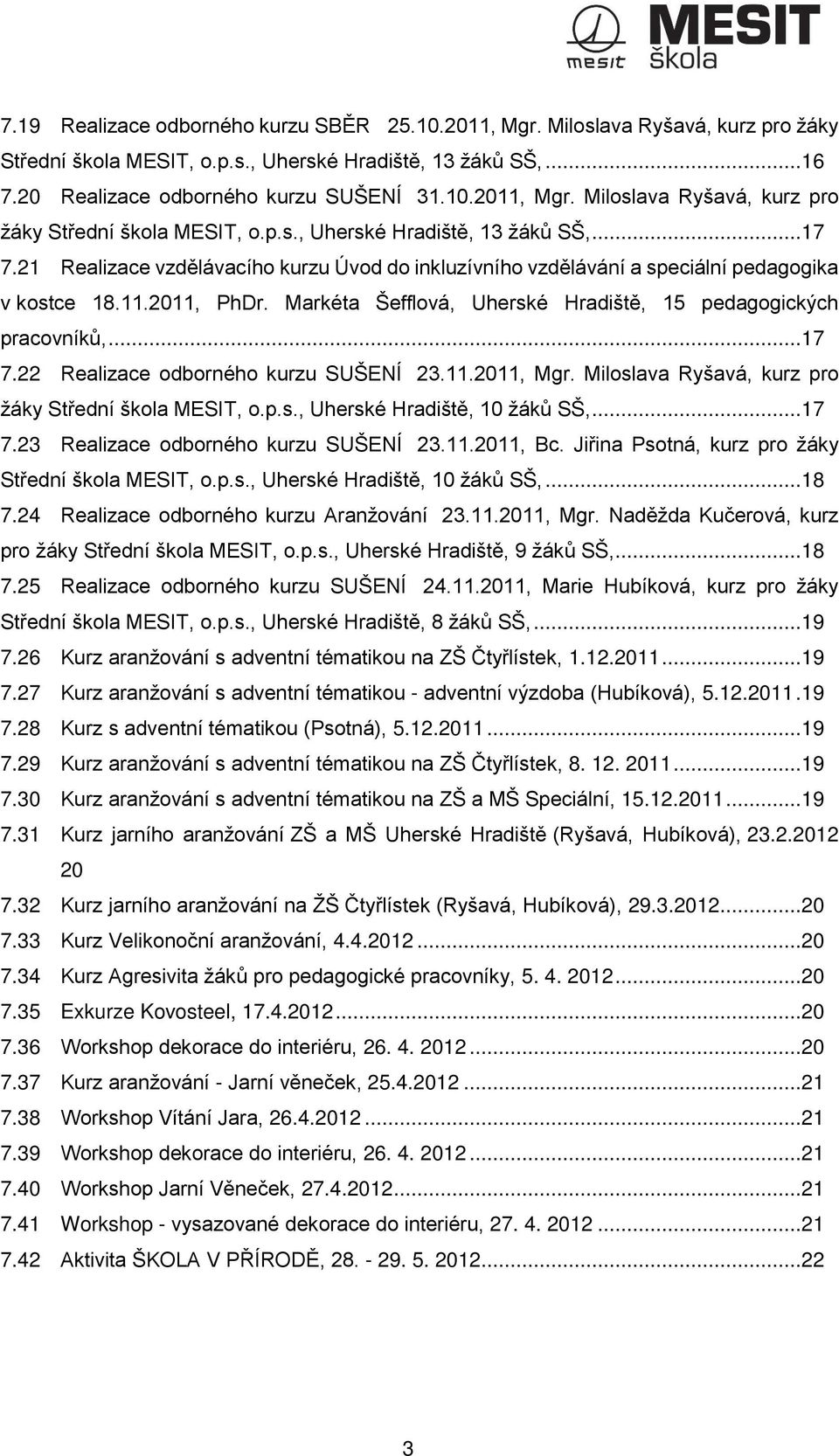 mesit MESIT škola

7.19 Realizace odborného kurzu SBĚR 25.10.2011, Mgr. Miloslava Ryšavá, kurz pro žáky Střední škola MESIT, o.p.s., Uherské Hradiště, 13 žáků SŠ,...16
7.20 Realizace odborného kurzu SUŠENÍ 31.10.2011, Mgr. Miloslava Ryšavá, kurz pro žáky Střední škola MESIT, o.p.s., Uherské Hradiště, 13 žáků SŠ,...17
7.21 Realizace vzdělávacího kurzu Úvod do inkluzívního vzdělávání a speciální pedagogika v kostce 18.11.2011, PhDr. Markéta Šefflová, Uherské Hradiště, 15 pedagogických pracovníků,...17
7.22 Realizace odborného kurzu SUŠENÍ 23.11.2011, Mgr. Miloslava Ryšavá, kurz pro žáky Střední škola MESIT, o.p.s., Uherské Hradiště, 10 žáků SŠ,...17
7.23 Realizace odborného kurzu SUŠENÍ 23.11.2011, Bc. Jiřina Psotná, kurz pro žáky Střední škola MESIT, o.p.s., Uherské Hradiště, 10 žáků SŠ,...18
7.24 Realizace odborného kurzu Aranžování 23.11.2011, Mgr. Naděžda Kučerová, kurz pro žáky Střední škola MESIT, o.p.s., Uherské Hradiště, 9 žáků SŠ,...18
7.25 Realizace odborného kurzu SUŠENÍ 24.11.2011, Marie Hubíková, kurz pro žáky Střední škola MESIT, o.p.s., Uherské Hradiště, 8 žáků SŠ,...19
7.26 Kurz aranžování s adventní tématikou na ZŠ Čtyřlístek, 1.12.2011...19
7.27 Kurz aranžování s adventní tématikou - adventní výzdoba (Hubíková), 5.12.2011.19
7.28 Kurz s adventní tématikou (Psotná), 5.12.2011...19
7.29 Kurz aranžování s adventní tématikou na ZŠ Čtyřlístek, 8. 12. 2011...19
7.30 Kurz aranžování s adventní tématikou na ZŠ a MŠ Speciální, 15.12.2011...19
7.31 Kurz jarního aranžování ZŠ a MŠ Uherské Hradiště (Ryšavá, Hubíková), 23.2.2012 20
7.32 Kurz jarního aranžování na ŽŠ Čtyřlístek (Ryšavá, Hubíková), 29.3.2012...20
7.33 Kurz Velikonoční aranžování, 4.4.2012...20
7.34 Kurz Agresivita žáků pro pedagogické pracovníky, 5. 4. 2012...20
7.35 Exkurze Kovosteel, 17.4.2012...20
7.36 Workshop dekorace do interiéru, 26. 4. 2012...20
7.37 Kurz aranžování - Jarní věneček, 25.4.2012...21
7.38 Workshop Vítání Jara, 26.4.2012...21
7.39 Workshop dekorace do interiéru, 26. 4. 2012...21
7.40 Workshop Jarní Věneček, 27.4.2012...21
7.41 Workshop - vysazované dekorace do interiéru, 27. 4. 2012...21
7.42 Aktivita ŠKOLA V PŘÍRODĚ, 28. - 29. 5. 2012...22

3